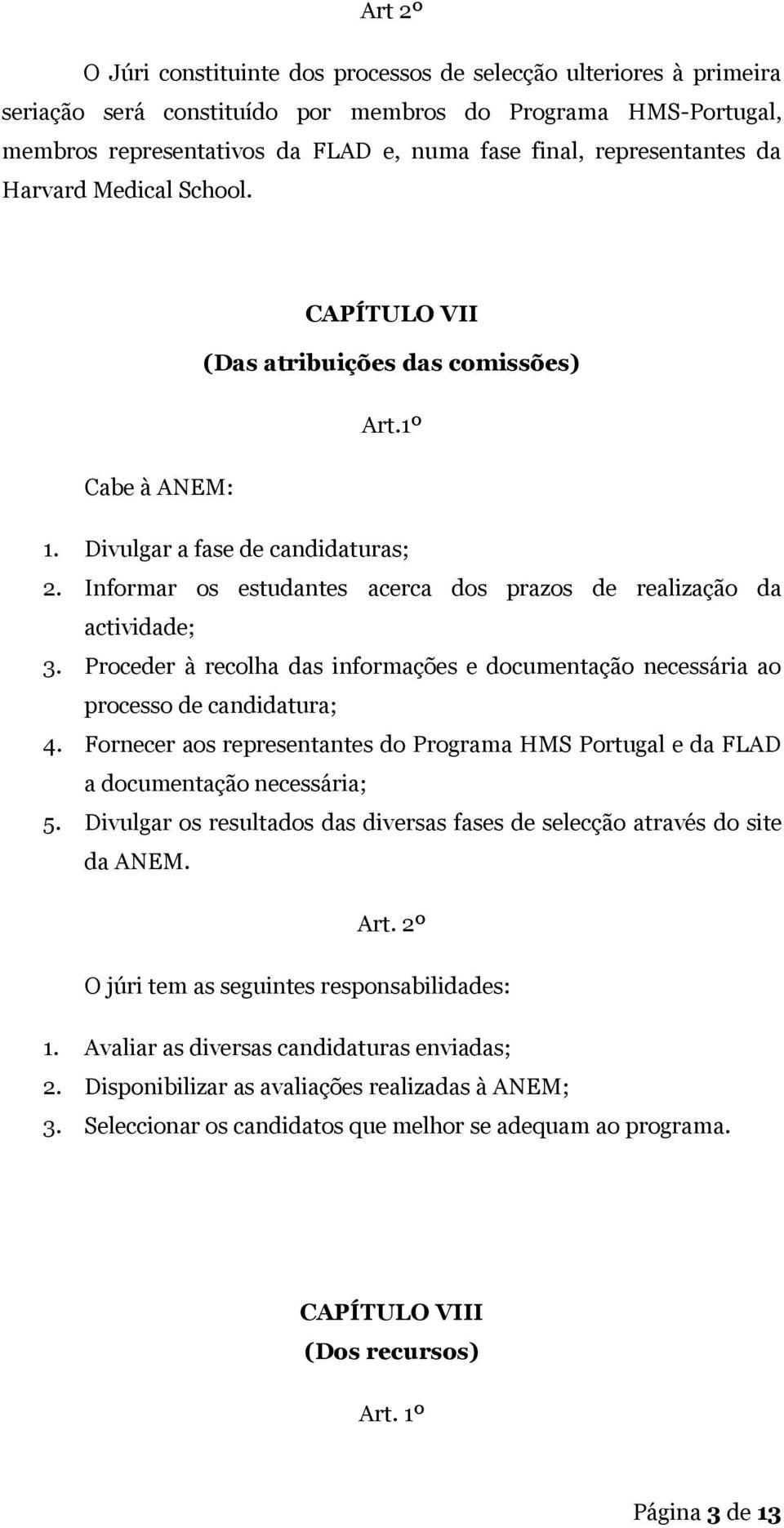 Art 2º

O Júri constituinte dos processos de selecção ulteriores à primeira seriação será constituído por membros do Programa HMS-Portugal, membros representativos da FLAD e, numa fase final, representantes da Harvard Medical School.

CAPÍTULO VII
(Das atribuições das comissões)

Art.1º

Cabe à ANEM:

1. Divulgar a fase de candidaturas;
2. Informar os estudantes acerca dos prazos de realização da actividade;
3. Proceder à recolha das informações e documentação necessária ao processo de candidatura;
4. Fornecer aos representantes do Programa HMS Portugal e da FLAD a documentação necessária;
5. Divulgar os resultados das diversas fases de selecção através do site da ANEM.

Art. 2º

O júri tem as seguintes responsabilidades:

1. Avaliar as diversas candidaturas enviadas;
2. Disponibilizar as avaliações realizadas à ANEM;
3. Seleccionar os candidatos que melhor se adequam ao programa.

CAPÍTULO VIII
(Dos recursos)

Art. 1º

Página 3 de 13